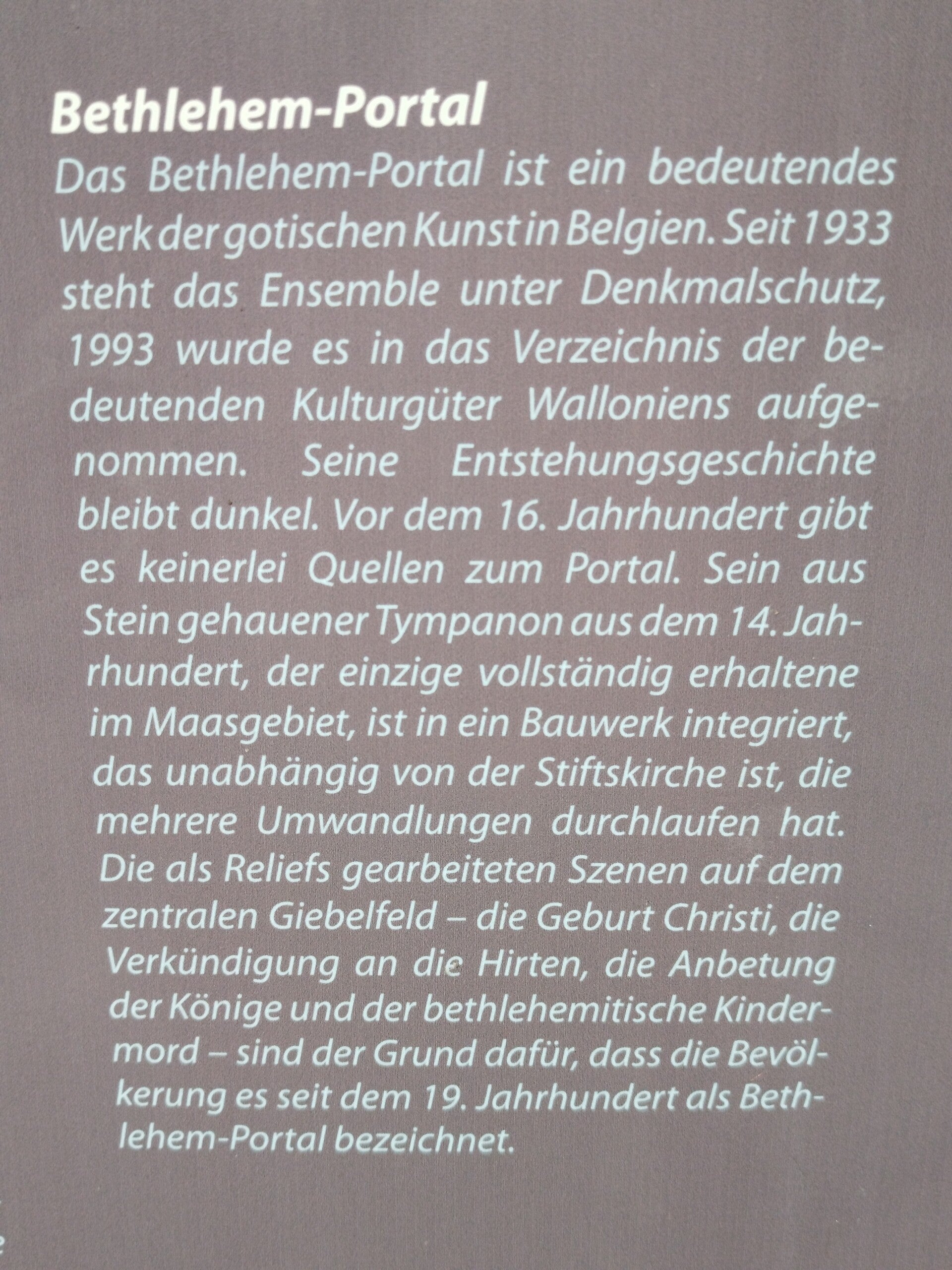 Bethlehem-Portal

Das Bethlehem-Portal ist ein bedeutendes Werk der gotischen Kunst in Belgien. Seit 1933 steht das Ensemble unter Denkmalschutz, 1993 wurde es in das Verzeichnis der bedeutenden Kulturgüter Walloniens aufgenommen. Seine Entstehungsgeschichte bleibt dunkel. Vor dem 16. Jahrhundert gibt es keinerlei Quellen zum Portal. Sein aus Stein gehauener Tympanon aus dem 14. Jahrhundert, der einzige vollständig erhaltene im Maasgebiet, ist in ein Bauwerk integriert, das unabhängig von der Stiftskirche ist, die mehrere Umwandlungen durchlaufen hat. Die als Reliefs gearbeiteten Szenen auf dem zentralen Giebelfeld – die Geburt Christi, die Verkündigung an die Hirten, die Anbetung der Könige und der bethlehemitische Kindermord – sind der Grund dafür, dass die Bevölkerung es seit dem 19. Jahrhundert als Bethlehem-Portal bezeichnet.